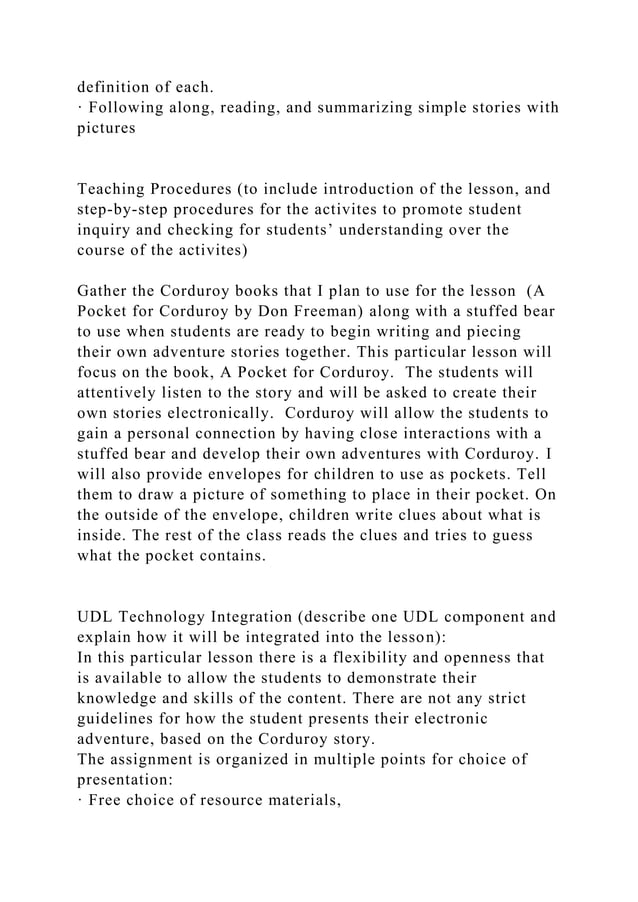 definition of each.
· Following along, reading, and summarizing simple stories with pictures

Teaching Procedures (to include introduction of the lesson, and step-by-step procedures for the activites to promote student inquiry and checking for students' understanding over the course of the activites)

Gather the Corduroy books that I plan to use for the lesson (A Pocket for Corduroy by Don Freeman) along with a stuffed bear to use when students are ready to begin writing and piecing their own adventure stories together. This particular lesson will focus on the book, A Pocket for Corduroy. The students will attentively listen to the story and will be asked to create their own stories electronically. Corduroy will allow the students to gain a personal connection by having close interactions with a stuffed bear and develop their own adventures with Corduroy. I will also provide envelopes for children to use as pockets. Tell them to draw a picture of something to place in their pocket. On the outside of the envelope, children write clues about what is inside. The rest of the class reads the clues and tries to guess what the pocket contains.

UDL Technology Integration (describe one UDL component and explain how it will be integrated into the lesson):
In this particular lesson there is a flexibility and openness that is available to allow the students to demonstrate their knowledge and skills of the content. There are not any strict guidelines for how the student presents their electronic adventure, based on the Corduroy story.
The assignment is organized in multiple points for choice of presentation:
· Free choice of resource materials,